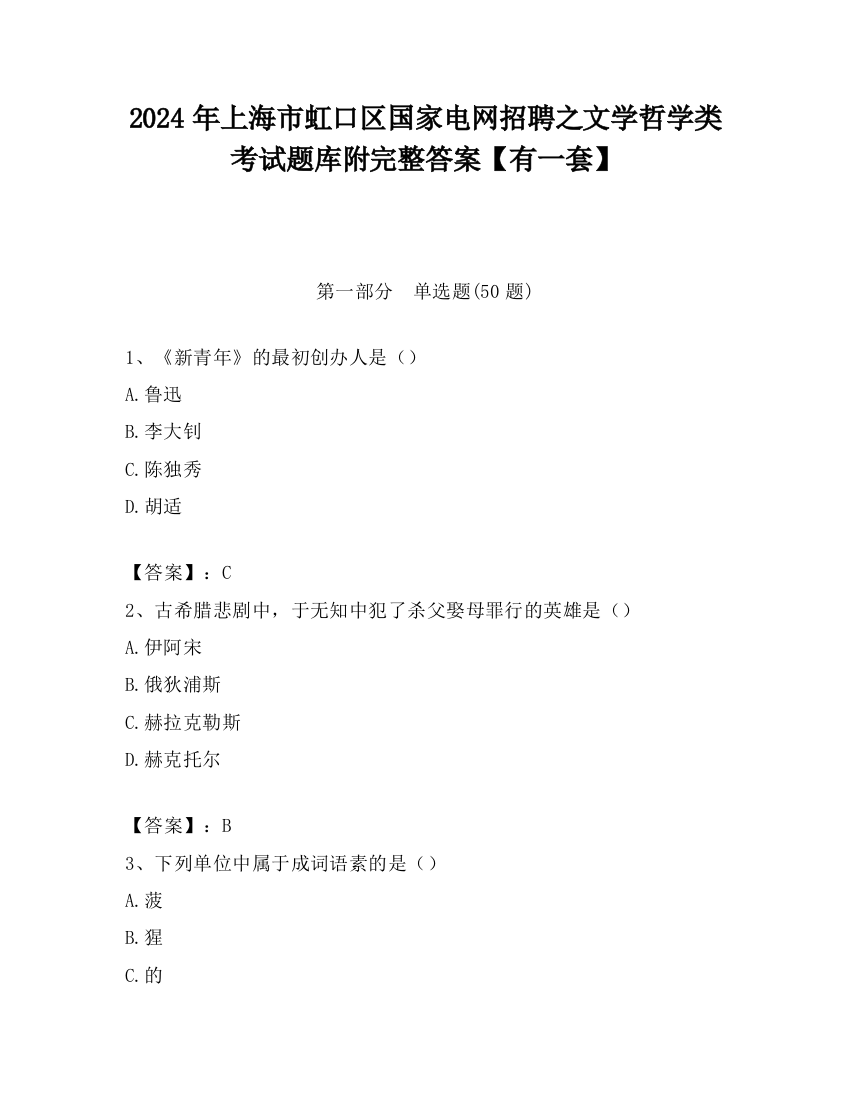 2024 年上海市虹口区国家电网招聘之文学哲学类考试题库附完整答案【有一套】

第一部分　单选题(50 题)

1、《新青年》的最初创办人是（）

A.鲁迅

B.李大钊

C.陈独秀

D.胡适

【答案】：C

2、古希腊悲剧中，于无知中犯了杀父娶母罪行的英雄是（）

A.伊阿宋

B.俄狄浦斯

C.赫拉克勒斯

D.赫克托尔

【答案】：B

3、下列单位中属于成词语素的是（）

A.菠

B.猩

C.的